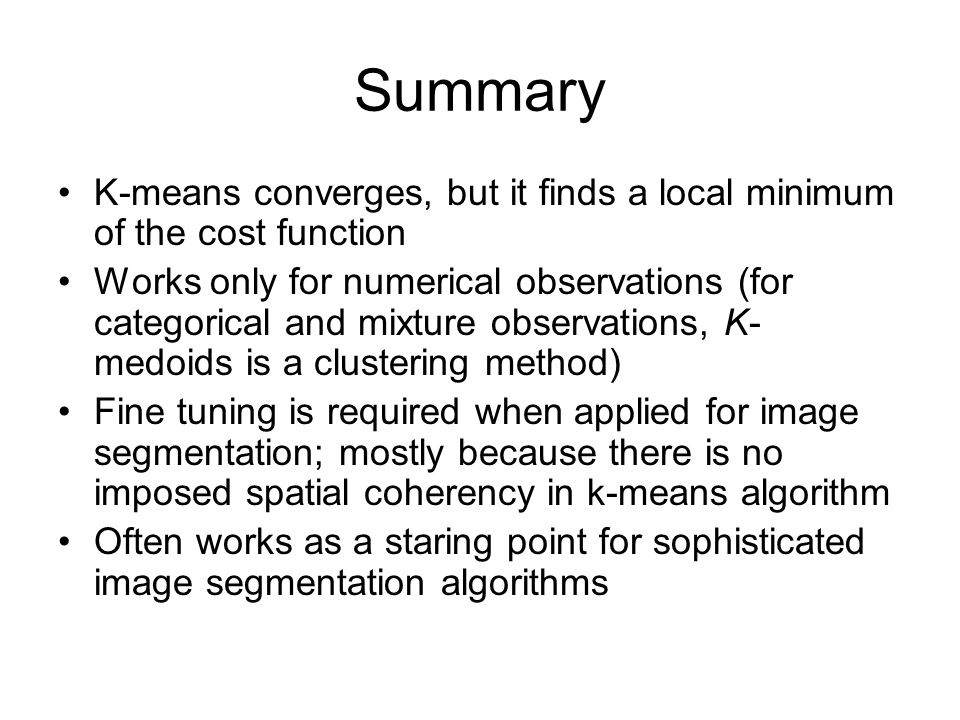 Summary

• K-means converges, but it finds a local minimum of the cost function
• Works only for numerical observations (for categorical and mixture observations, K-medoids is a clustering method)
• Fine tuning is required when applied for image segmentation; mostly because there is no imposed spatial coherency in k-means algorithm
• Often works as a staring point for sophisticated image segmentation algorithms